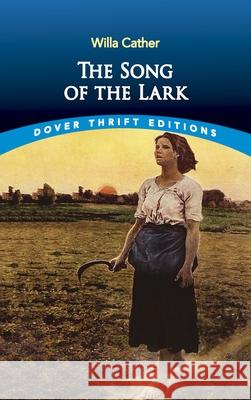 Willa Cather

THE SONG OF THE LARK

DOVER THRIFT EDITIONS

Kraina Książek